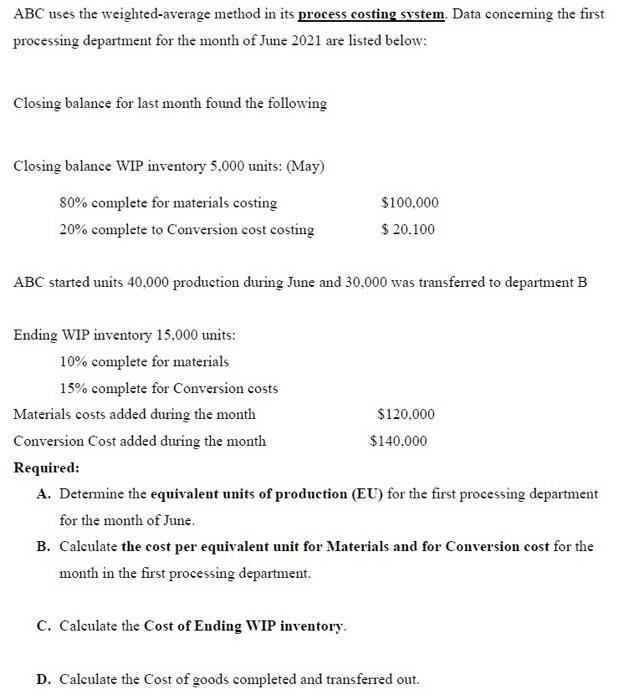 ABC uses the weighted-average method in its process costing system. Data concerning the first processing department for the month of June 2021 are listed below:

Closing balance for last month found the following

Closing balance WIP inventory 5,000 units: (May)

80% complete for materials costing $100,000

20% complete to Conversion cost costing $ 20,100

ABC started units 40,000 production during June and 30,000 was transferred to department B

Ending WIP inventory 15,000 units:

10% complete for materials

15% complete for Conversion costs

Materials costs added during the month $120,000

Conversion Cost added during the month $140,000

Required:

A. Determine the equivalent units of production (EU) for the first processing department for the month of June.

B. Calculate the cost per equivalent unit for Materials and for Conversion cost for the month in the first processing department.

C. Calculate the Cost of Ending WIP inventory.

D. Calculate the Cost of goods completed and transferred out.